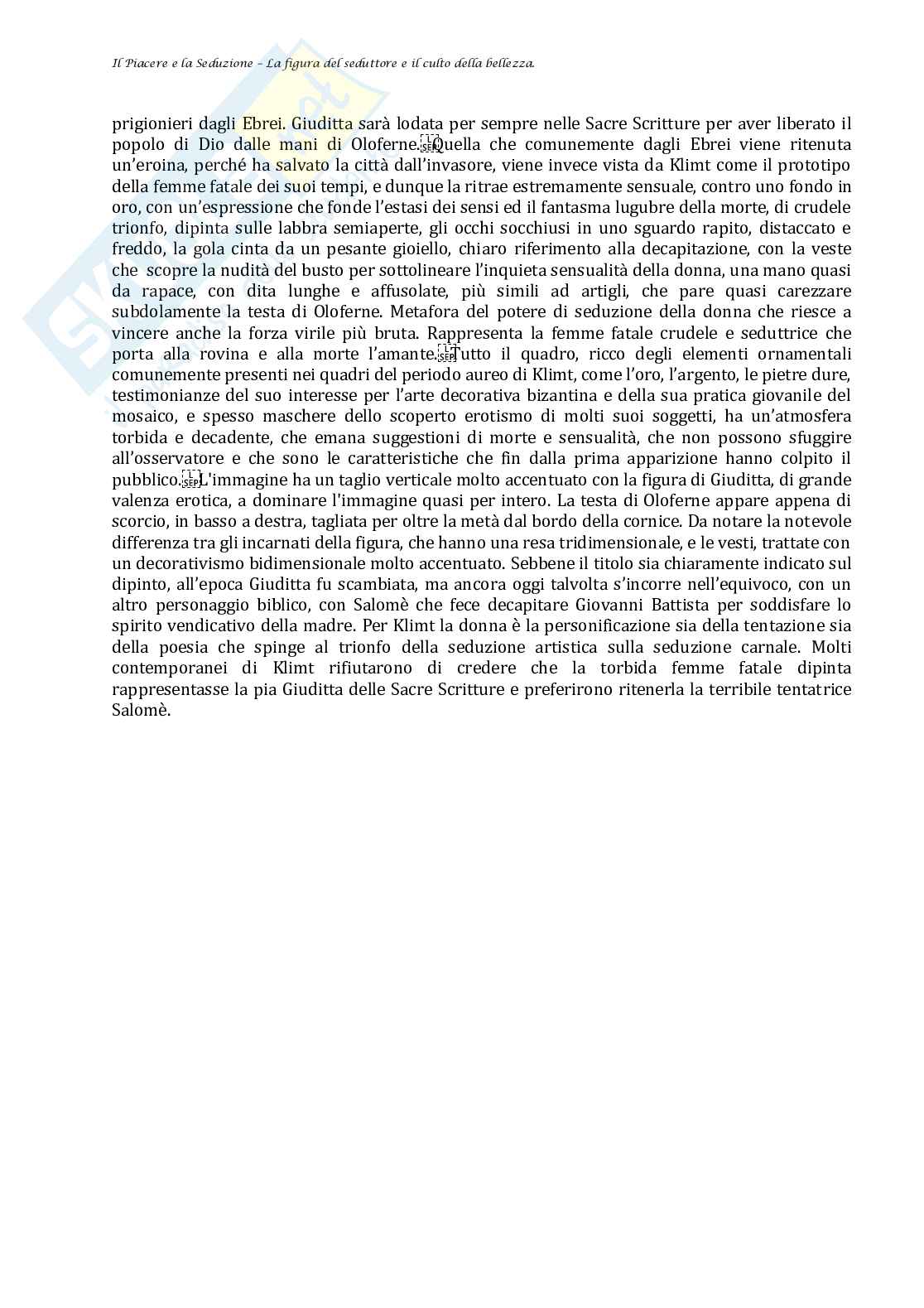 Il Piacere e la Seduzione – La figura del seduttore e il culto della bellezza.

prigionieri dagli Ebrei. Giuditta sarà lodata per sempre nelle Sacre Scritture per aver liberato il popolo di Dio dalle mani di Oloferne. Quella che comunemente dagli Ebrei viene ritenuta un'eroina, perché ha salvato la città dall'invasore, viene invece vista da Klimt come il prototipo della femme fatale dei suoi tempi, e dunque la ritrae estremamente sensuale, contro uno fondo in oro, con un'espressione che fonde l'estasi dei sensi ed il fantasma lugubre della morte, di crudele trionfo, dipinta sulle labbra semiaperte, gli occhi socchiusi in uno sguardo rapito, distaccato e freddo, la gola cinta da un pesante gioiello, chiaro riferimento alla decapitazione, con la veste che scopre la nudità del busto per sottolineare l'inquieta sensualità della donna, una mano quasi da rapace, con dita lunghe e affusolate, più simili ad artigli, che pare quasi carezzare subdolamente la testa di Oloferne. Metafora del potere di seduzione della donna che riesce a vincere anche la forza virile più bruta. Rappresenta la femme fatale crudele e seduttrice che porta alla rovina e alla morte l'amante. Tutto il quadro, ricco degli elementi ornamentali comunemente presenti nei quadri del periodo aureo di Klimt, come l'oro, l'argento, le pietre dure, testimonianze del suo interesse per l'arte decorativa bizantina e della sua pratica giovanile del mosaico, e spesso maschere dello scoperto erotismo di molti suoi soggetti, ha un'atmosfera torbida e decadente, che emana suggestioni di morte e sensualità, che non possono sfuggire all'osservatore e che sono le caratteristiche che fin dalla prima apparizione hanno colpito il pubblico. L'immagine ha un taglio verticale molto accentuato con la figura di Giuditta, di grande valenza erotica, a dominare l'immagine quasi per intero. La testa di Oloferne appare appena di scorcio, in basso a destra, tagliata per oltre la metà dal bordo della cornice. Da notare la notevole differenza tra gli incarnati della figura, che hanno una resa tridimensionale, e le vesti, trattate con un decorativismo bidimensionale molto accentuato. Sebbene il titolo sia chiaramente indicato sul dipinto, all'epoca Giuditta fu scambiata, ma ancora oggi talvolta s'incorre nell'equivoco, con un altro personaggio biblico, con Salomè che fece decapitare Giovanni Battista per soddisfare lo spirito vendicativo della madre. Per Klimt la donna è la personificazione sia della tentazione sia della poesia che spinge al trionfo della seduzione artistica sulla seduzione carnale. Molti contemporanei di Klimt rifiutarono di credere che la torbida femme fatale dipinta rappresentasse la pia Giuditta delle Sacre Scritture e preferirono ritenerla la terribile tentatrice Salomè.